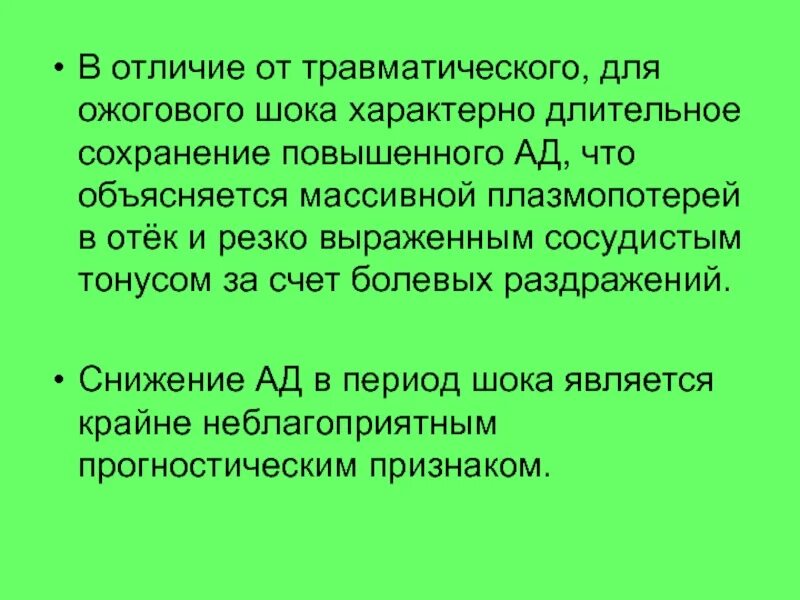 • В отличие от травматического, для ожогового шока характерно длительное сохранение повышенного АД, что объясняется массивной плазмопотерей в отёк и резко выраженным сосудистым тонусом за счет болевых раздражений.

• Снижение АД в период шока является крайне неблагоприятным прогностическим признаком.